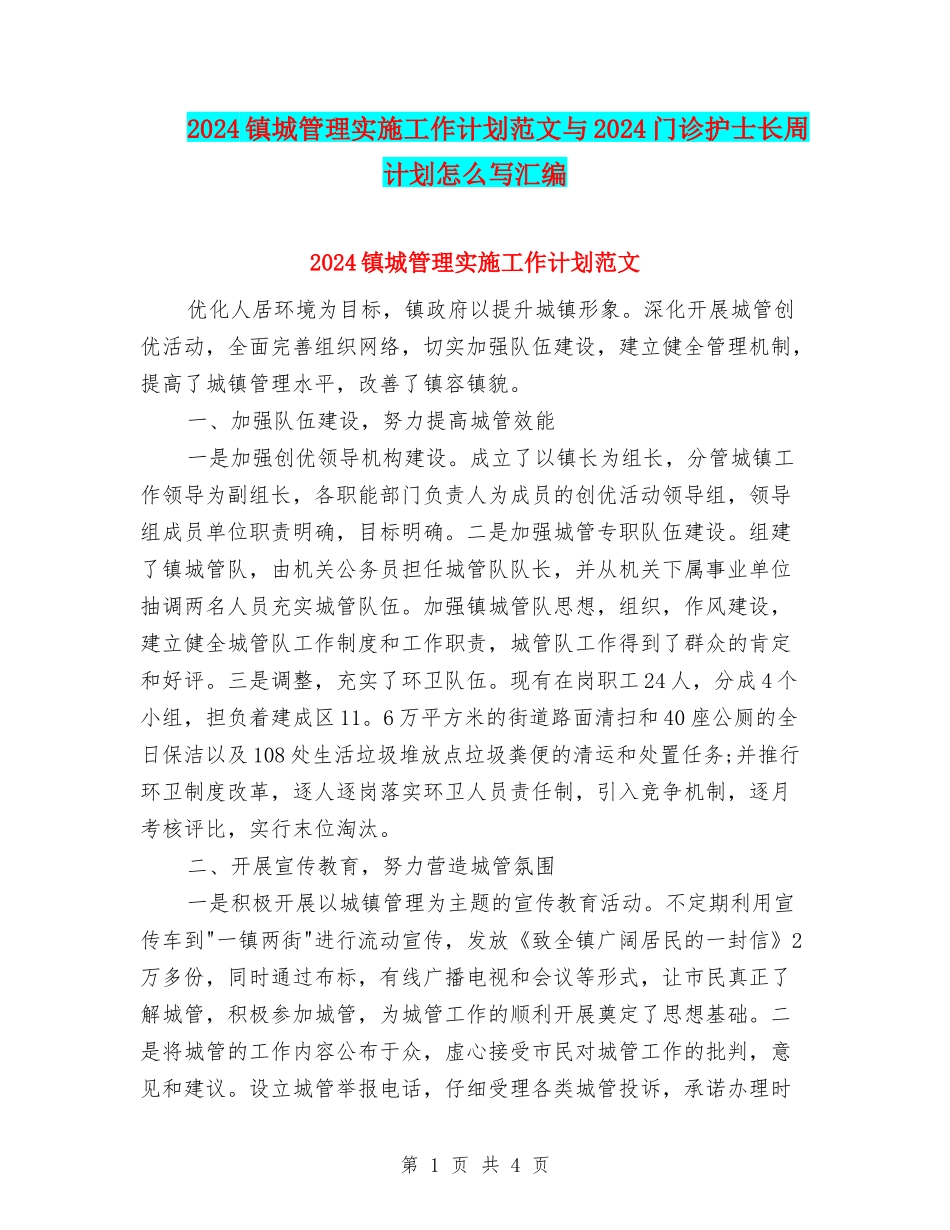 2024镇城管理实施工作计划范文与2024门诊护士长周计划怎么写汇编

2024镇城管理实施工作计划范文

优化人居环境为目标，镇政府以提升城镇形象。深化开展城管创优活动，全面完善组织网络，切实加强队伍建设，建立健全管理机制，提高了城镇管理水平，改善了镇容镇貌。

一、加强队伍建设，努力提高城管效能

一是加强创优领导机构建设。成立了以镇长为组长，分管城镇工作领导为副组长，各职能部门负责人为成员的创优活动领导组，领导组成员单位职责明确，目标明确。二是加强城管专职队伍建设。组建了镇城管队，由机关公务员担任城管队队长，并从机关下属事业单位抽调两名人员充实城管队伍。加强镇城管队思想，组织，作风建设，建立健全城管队工作制度和工作职责，城管队工作得到了群众的肯定和好评。三是调整，充实了环卫队伍。现有在岗职工24人，分成4个小组，担负着建成区11。6万平方米的街道路面清扫和40座公厕的全日保洁以及108处生活垃圾堆放点垃圾粪便的清运和处置任务;并推行环卫制度改革，逐人逐岗落实环卫人员责任制，引入竞争机制，逐月考核评比，实行末位淘汰。

二、开展宣传教育，努力营造城管氛围

一是积极开展以城镇管理为主题的宣传教育活动。不定期利用宣传车到"一镇两街"进行流动宣传，发放《致全镇广阔居民的一封信》2万多份，同时通过布标，有线广播电视和会议等形式，让市民真正了解城管，积极参加城管，为城管工作的顺利开展奠定了思想基础。二是将城管的工作内容公布于众，虚心接受市民对城管工作的批判，意见和建议。设立城管举报电话，仔细受理各类城管投诉，承诺办理时

第 1 页 共 4 页